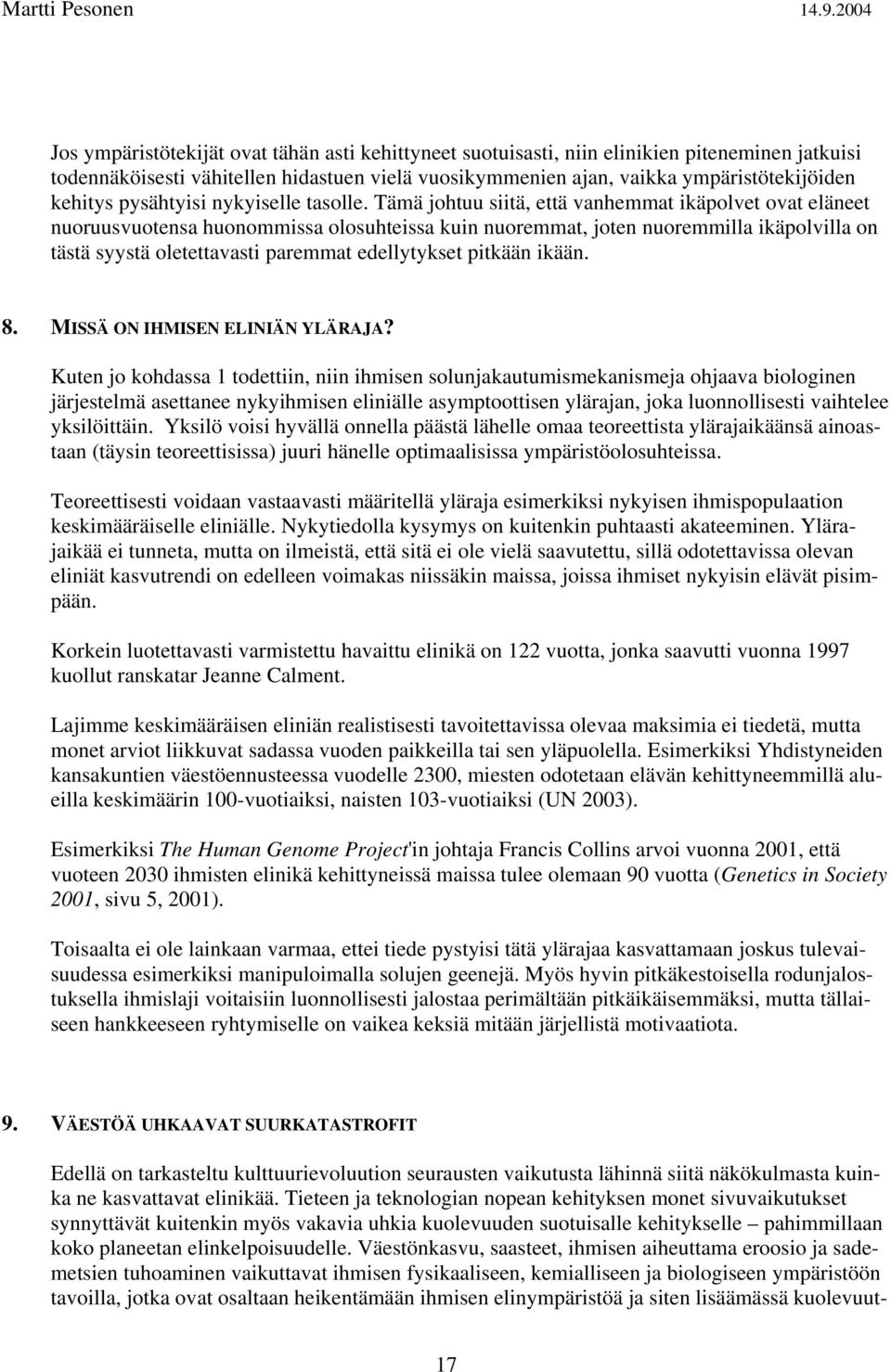 Martti Pesonen 14.9.2004

Jos ympäristötekijät ovat tähän asti kehittyneet suotuisasti, niin elinikien piteneminen jatkuisi todennäköisesti vähitellen hidastuen vielä vuosikymmenien ajan, vaikka ympäristötekijöiden kehitys pysähtyisi nykyiselle tasolle. Tämä johtuu siitä, että vanhemmat ikäpolvet ovat eläneet nuoruusvuotensa huonommissa olosuhteissa kuin nuoremmat, joten nuoremmilla ikäpolvilla on tästä syystä oletettavasti paremmat edellytykset pitkään ikään.

8. MISSÄ ON IHMISEN ELINIÄN YLÄRAJA?

Kuten jo kohdassa 1 todettiin, niin ihmisen solunjakautumismekanismeja ohjaava biologinen järjestelmä asettanee nykyihmisen eliniälle asymptoottisen ylärajan, joka luonnollisesti vaihtelee yksilöittäin. Yksilö voisi hyvällä onnella päästä lähelle omaa teoreettista ylärajaikäänsä ainoastaan (täysin teoreettisissa) juuri hänelle optimaalisissa ympäristöolosuhteissa.

Teoreettisesti voidaan vastaavasti määritellä yläraja esimerkiksi nykyisen ihmispopulaation keskimääräiselle eliniälle. Nykytiedolla kysymys on kuitenkin puhtaasti akateeminen. Ylärajaikää ei tunneta, mutta on ilmeistä, että sitä ei ole vielä saavutettu, sillä odotettavissa olevan eliniät kasvutrendi on edelleen voimakas niissäkin maissa, joissa ihmiset nykyisin elävät pisimpään.

Korkein luotettavasti varmistettu havaittu elinikä on 122 vuotta, jonka saavutti vuonna 1997 kuollut ranskatar Jeanne Calment.

Lajimme keskimääräisen eliniän realistisesti tavoitettavissa olevaa maksimia ei tiedetä, mutta monet arviot liikkuvat sadassa vuoden paikkeilla tai sen yläpuolella. Esimerkiksi Yhdistyneiden kansakuntien väestöennusteessa vuodelle 2300, miesten odotetaan elävän kehittyneemmillä alueilla keskimäärin 100-vuotiaiksi, naisten 103-vuotiaiksi (UN 2003).

Esimerkiksi The Human Genome Project'in johtaja Francis Collins arvoi vuonna 2001, että vuoteen 2030 ihmisten elinikä kehittyneissä maissa tulee olemaan 90 vuotta (Genetics in Society 2001, sivu 5, 2001).

Toisaalta ei ole lainkaan varmaa, ettei tiede pystyisi tätä ylärajaa kasvattamaan joskus tulevaisuudessa esimerkiksi manipuloimalla solujen geenejä. Myös hyvin pitkäkestoisella rodunjalostuksella ihmislaji voitaisiin luonnollisesti jalostaa perimältään pitkäikäisemmäksi, mutta tällaiseen hankkeeseen ryhtymiselle on vaikea keksiä mitään järjellistä motivaatiota.

9. VÄESTÖÄ UHKAAVAT SUURKATASTROFIT

Edellä on tarkasteltu kulttuurievoluution seurausten vaikutusta lähinnä siitä näkökulmasta kuinka ne kasvattavat elinikää. Tieteen ja teknologian nopean kehityksen monet sivuvaikutukset synnyttävät kuitenkin myös vakavia uhkia kuolevuuden suotuisalle kehitykselle – pahimmillaan koko planeetan elinkelpoisuudelle. Väestönkasvu, saasteet, ihmisen aiheuttama eroosio ja sademetsien tuhoaminen vaikuttavat ihmisen fysikaaliseen, kemialliseen ja biologiseen ympäristöön tavoilla, jotka ovat osaltaan heikentämään ihmisen elinympäristöä ja siten lisäämässä kuolevuut-

17